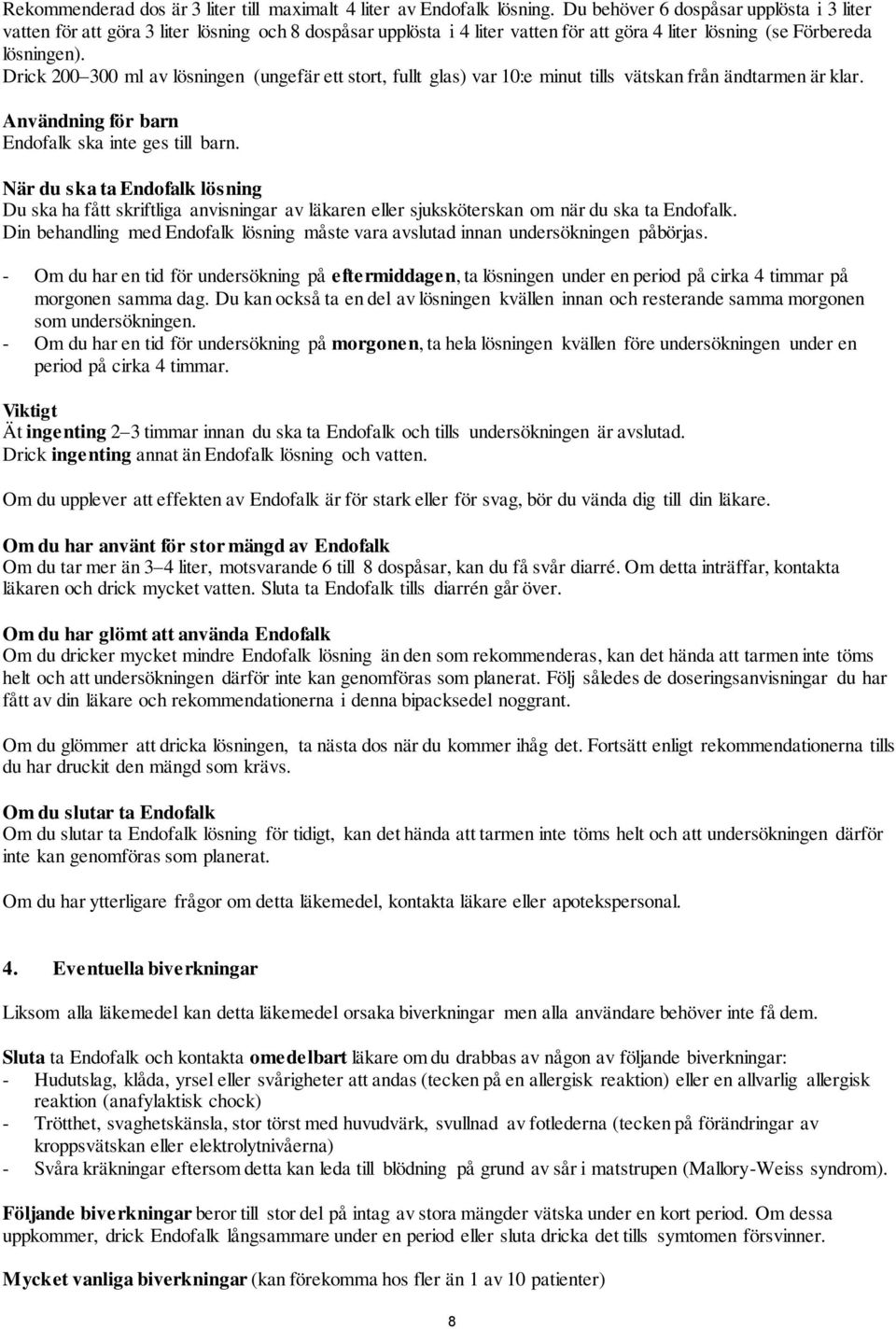 Rekommenderad dos är 3 liter till maximalt 4 liter av Endofalk lösning. Du behöver 6 dospåsar upplösta i 3 liter vatten för att göra 3 liter lösning och 8 dospåsar upplösta i 4 liter vatten för att göra 4 liter lösning (se Förbereda lösningen).
Drick 200–300 ml av lösningen (ungefär ett stort, fullt glas) var 10:e minut tills vätskan från ändtarmen är klar.

Användning för barn
Endofalk ska inte ges till barn.

När du ska ta Endofalk lösning
Du ska ha fått skriftliga anvisningar av läkaren eller sjuksköterskan om när du ska ta Endofalk.
Din behandling med Endofalk lösning måste vara avslutad innan undersökningen påbörjas.

- Om du har en tid för undersökning på eftermiddagen, ta lösningen under en period på cirka 4 timmar på morgonen samma dag. Du kan också ta en del av lösningen kvällen innan och resterande samma morgonen som undersökningen.
- Om du har en tid för undersökning på morgonen, ta hela lösningen kvällen före undersökningen under en period på cirka 4 timmar.

Viktigt
Ät ingenting 2–3 timmar innan du ska ta Endofalk och tills undersökningen är avslutad.
Drick ingenting annat än Endofalk lösning och vatten.

Om du upplever att effekten av Endofalk är för stark eller för svag, bör du vända dig till din läkare.

Om du har använt för stor mängd av Endofalk
Om du tar mer än 3–4 liter, motsvarande 6 till 8 dospåsar, kan du få svår diarré. Om detta inträffar, kontakta läkaren och drick mycket vatten. Sluta ta Endofalk tills diarrén går över.

Om du har glömt att använda Endofalk
Om du dricker mycket mindre Endofalk lösning än den som rekommenderas, kan det hända att tarmen inte töms helt och att undersökningen därför inte kan genomföras som planerat. Följ således de doseringsanvisningar du har fått av din läkare och rekommendationerna i denna bipacksedel noggrant.

Om du glömmer att dricka lösningen, ta nästa dos när du kommer ihåg det. Fortsätt enligt rekommendationerna tills du har druckit den mängd som krävs.

Om du slutar ta Endofalk
Om du slutar ta Endofalk lösning för tidigt, kan det hända att tarmen inte töms helt och att undersökningen därför inte kan genomföras som planerat.

Om du har ytterligare frågor om detta läkemedel, kontakta läkare eller apotekspersonal.

4. Eventuella biverkningar

Liksom alla läkemedel kan detta läkemedel orsaka biverkningar men alla användare behöver inte få dem.

Sluta ta Endofalk och kontakta omedelbart läkare om du drabbas av någon av följande biverkningar:
- Hudutslag, klåda, yrsel eller svårigheter att andas (tecken på en allergisk reaktion) eller en allvarlig allergisk reaktion (anafylaktisk chock)
- Trötthet, svaghetskänsla, stor törst med huvudvärk, svullnad av fotlederna (tecken på förändringar av kroppsvätskan eller elektrolytnivåerna)
- Svåra kräkningar eftersom detta kan leda till blödning på grund av sår i matstrupen (Mallory-Weiss syndrom).

Följande biverkningar beror till stor del på intag av stora mängder vätska under en kort period. Om dessa uppkommer, drick Endofalk långsammare under en period eller sluta dricka det tills symtomen försvinner.

Mycket vanliga biverkningar (kan förekomma hos fler än 1 av 10 patienter)

8